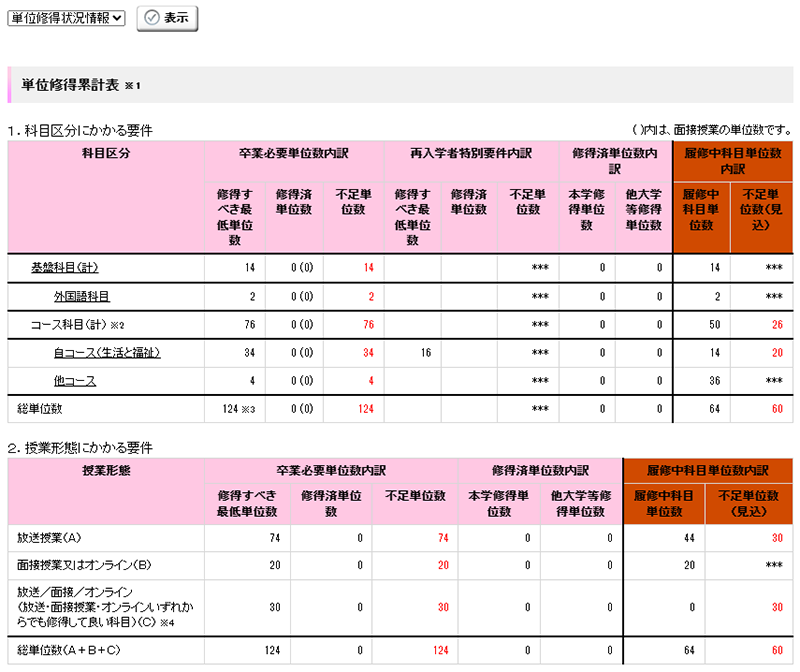 単位修得状況情報 表示

単位修得累計表 ※1

1. 科目区分にかかる要件

( )内は、面接授業の単位数です。

| 科目区分 | 卒業必要単位数内訳 修得すべき最低単位数 | 卒業必要単位数内訳 修得済単位数 | 卒業必要単位数内訳 不足単位数 | 再入学者特別要件内訳 修得すべき最低単位数 | 再入学者特別要件内訳 修得済単位数 | 再入学者特別要件内訳 不足単位数 | 修得済単位数内訳 本学修得単位数 | 修得済単位数内訳 他大学等修得単位数 | 履修中科目単位数内訳 履修中科目単位数 | 履修中科目単位数内訳 不足単位数(見込) |
|---|---|---|---|---|---|---|---|---|---|---|
| 基盤科目(計) | 14 | 0 (0) | 14 | | | *** | 0 | 0 | 14 | *** |
| 外国語科目 | 2 | 0 (0) | 2 | | | *** | 0 | 0 | 2 | *** |
| コース科目(計) ※2 | 76 | 0 (0) | 76 | | | *** | 0 | 0 | 50 | 26 |
| 自コース(生活と福祉) | 34 | 0 (0) | 34 | 16 | | *** | 0 | 0 | 14 | 20 |
| 他コース | 4 | 0 (0) | 4 | | | *** | 0 | 0 | 36 | *** |
| 総単位数 | 124 ※3 | 0 (0) | 124 | | | *** | 0 | 0 | 64 | 60 |

2. 授業形態にかかる要件

| 授業形態 | 卒業必要単位数内訳 修得すべき最低単位数 | 卒業必要単位数内訳 修得済単位数 | 卒業必要単位数内訳 不足単位数 | 修得済単位数内訳 本学修得単位数 | 修得済単位数内訳 他大学等修得単位数 | 履修中科目単位数内訳 履修中科目単位数 | 履修中科目単位数内訳 不足単位数(見込) |
|---|---|---|---|---|---|---|---|
| 放送授業(A) | 74 | 0 | 74 | 0 | 0 | 44 | 30 |
| 面接授業又はオンライン(B) | 20 | 0 | 20 | 0 | 0 | 20 | *** |
| 放送/面接/オンライン(放送・面接授業・オンラインいずれからでも修得して良い科目)(C) ※4 | 30 | 0 | 30 | 0 | 0 | 0 | 30 |
| 総単位数(A+B+C) | 124 | 0 | 124 | 0 | 0 | 64 | 60 |